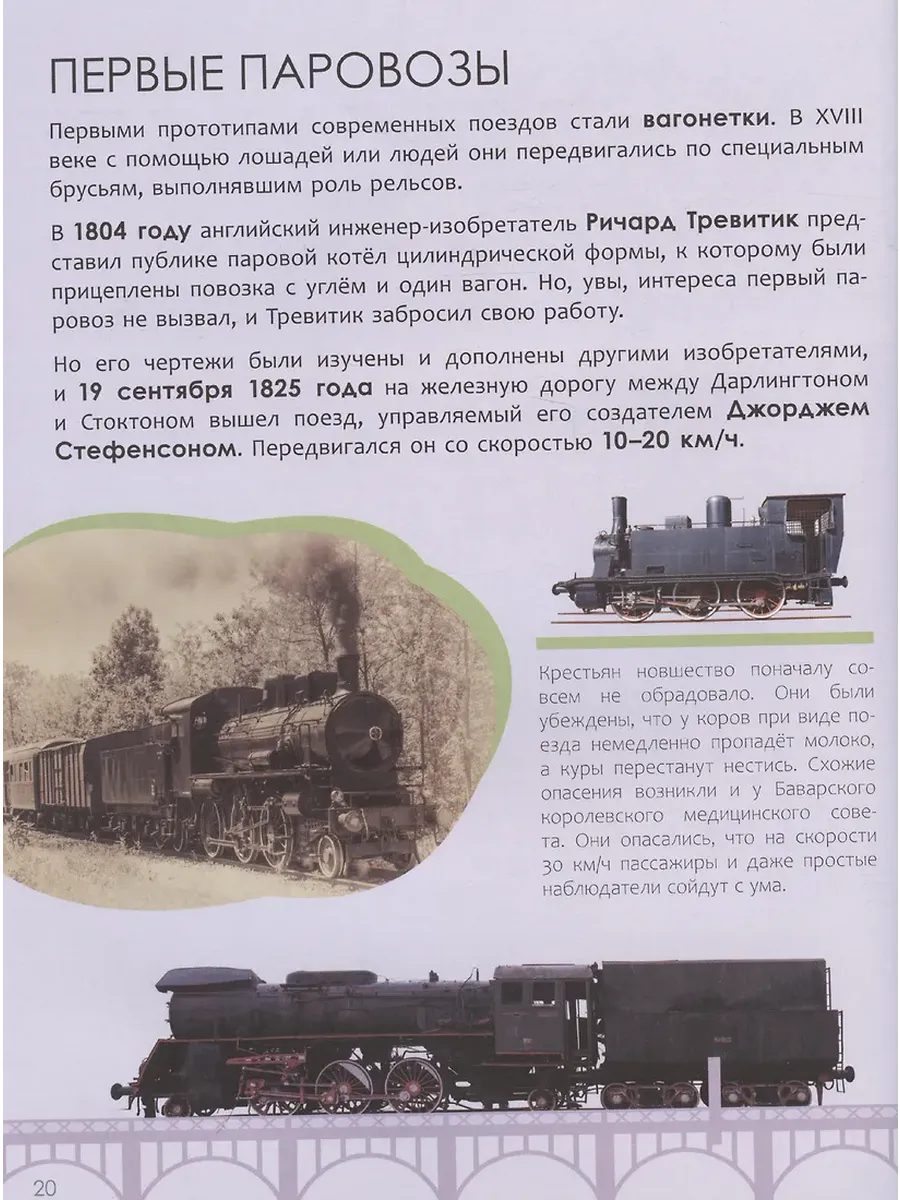 ПЕРВЫЕ ПАРОВОЗЫ

Первыми прототипами современных поездов стали вагонетки. В XVIII веке с помощью лошадей или людей они передвигались по специальным брусьям, выполнявшим роль рельсов.

В 1804 году английский инженер-изобретатель Ричард Тревитик представил публике паровой котёл цилиндрической формы, к которому были прицеплены повозка с углём и один вагон. Но, увы, интереса первый паровоз не вызвал, и Тревитик забросил свою работу.

Но его чертежи были изучены и дополнены другими изобретателями, и 19 сентября 1825 года на железную дорогу между Дарлингтоном и Стоктоном вышел поезд, управляемый его создателем Джорджем Стефенсоном. Передвигался он со скоростью 10–20 км/ч.

Крестьян новшество поначалу совсем не обрадовало. Они были убеждены, что у коров при виде поезда немедленно пропадёт молоко, а куры перестанут нестись. Схожие опасения возникли и у Баварского королевского медицинского совета. Они опасались, что на скорости 30 км/ч пассажиры и даже простые наблюдатели сойдут с ума.

20